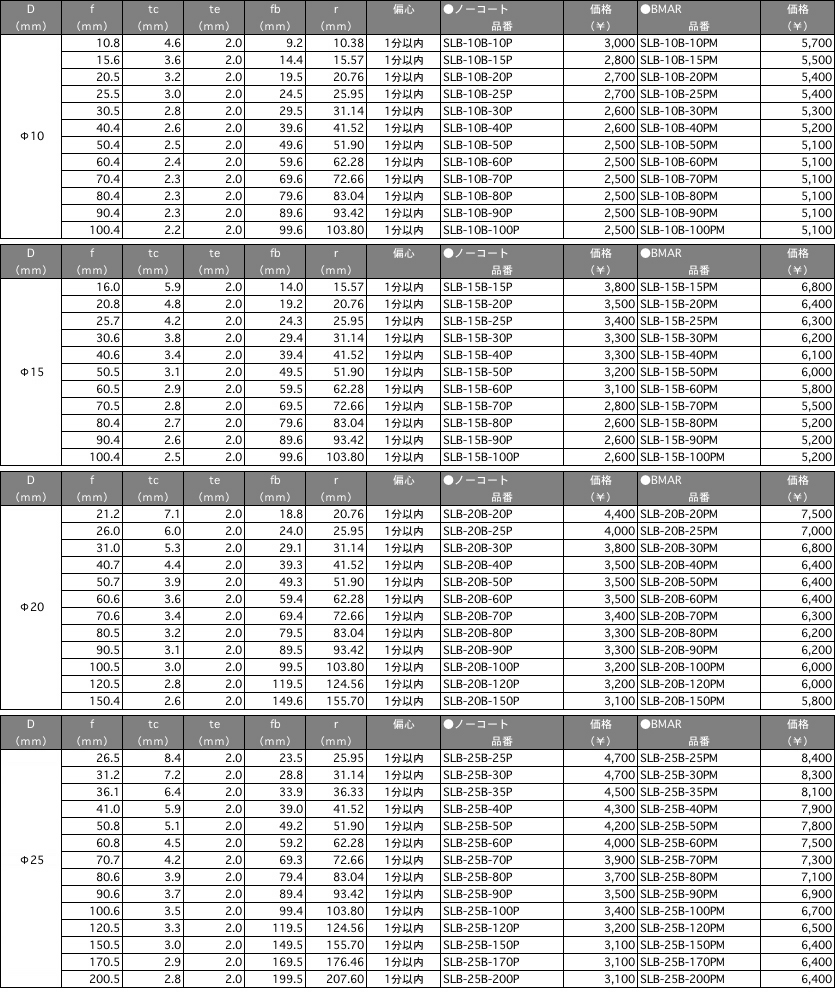 | D (mm) | f (mm) | tc (mm) | te (mm) | fb (mm) | r (mm) | 偏心 | ●ノーコート 品番 | 価格 (¥) | ●BMAR 品番 | 価格 (¥) |
|---|---|---|---|---|---|---|---|---|---|---|
| Φ10 | 10.8 | 4.6 | 2.0 | 9.2 | 10.38 | 1分以内 | SLB-10B-10P | 3,000 | SLB-10B-10PM | 5,700 |
| | 15.6 | 3.6 | 2.0 | 14.4 | 15.57 | 1分以内 | SLB-10B-15P | 2,800 | SLB-10B-15PM | 5,500 |
| | 20.5 | 3.2 | 2.0 | 19.5 | 20.76 | 1分以内 | SLB-10B-20P | 2,700 | SLB-10B-20PM | 5,400 |
| | 25.5 | 3.0 | 2.0 | 24.5 | 25.95 | 1分以内 | SLB-10B-25P | 2,700 | SLB-10B-25PM | 5,400 |
| | 30.5 | 2.8 | 2.0 | 29.5 | 31.14 | 1分以内 | SLB-10B-30P | 2,600 | SLB-10B-30PM | 5,300 |
| | 40.4 | 2.6 | 2.0 | 39.6 | 41.52 | 1分以内 | SLB-10B-40P | 2,600 | SLB-10B-40PM | 5,200 |
| | 50.4 | 2.5 | 2.0 | 49.6 | 51.90 | 1分以内 | SLB-10B-50P | 2,500 | SLB-10B-50PM | 5,100 |
| | 60.4 | 2.4 | 2.0 | 59.6 | 62.28 | 1分以内 | SLB-10B-60P | 2,500 | SLB-10B-60PM | 5,100 |
| | 70.4 | 2.3 | 2.0 | 69.6 | 72.66 | 1分以内 | SLB-10B-70P | 2,500 | SLB-10B-70PM | 5,100 |
| | 80.4 | 2.3 | 2.0 | 79.6 | 83.04 | 1分以内 | SLB-10B-80P | 2,500 | SLB-10B-80PM | 5,100 |
| | 90.4 | 2.3 | 2.0 | 89.6 | 93.42 | 1分以内 | SLB-10B-90P | 2,500 | SLB-10B-90PM | 5,100 |
| | 100.4 | 2.2 | 2.0 | 99.6 | 103.80 | 1分以内 | SLB-10B-100P | 2,500 | SLB-10B-100PM | 5,100 |

| D (mm) | f (mm) | tc (mm) | te (mm) | fb (mm) | r (mm) | 偏心 | ●ノーコート 品番 | 価格 (¥) | ●BMAR 品番 | 価格 (¥) |
|---|---|---|---|---|---|---|---|---|---|---|
| Φ15 | 16.0 | 5.9 | 2.0 | 14.0 | 15.57 | 1分以内 | SLB-15B-15P | 3,800 | SLB-15B-15PM | 6,800 |
| | 20.8 | 4.8 | 2.0 | 19.2 | 20.76 | 1分以内 | SLB-15B-20P | 3,500 | SLB-15B-20PM | 6,400 |
| | 25.7 | 4.2 | 2.0 | 24.3 | 25.95 | 1分以内 | SLB-15B-25P | 3,400 | SLB-15B-25PM | 6,300 |
| | 30.6 | 3.8 | 2.0 | 29.4 | 31.14 | 1分以内 | SLB-15B-30P | 3,300 | SLB-15B-30PM | 6,200 |
| | 40.6 | 3.4 | 2.0 | 39.4 | 41.52 | 1分以内 | SLB-15B-40P | 3,300 | SLB-15B-40PM | 6,100 |
| | 50.5 | 3.1 | 2.0 | 49.5 | 51.90 | 1分以内 | SLB-15B-50P | 3,200 | SLB-15B-50PM | 6,000 |
| | 60.5 | 2.9 | 2.0 | 59.5 | 62.28 | 1分以内 | SLB-15B-60P | 3,100 | SLB-15B-60PM | 5,800 |
| | 70.5 | 2.8 | 2.0 | 69.5 | 72.66 | 1分以内 | SLB-15B-70P | 2,800 | SLB-15B-70PM | 5,500 |
| | 80.4 | 2.7 | 2.0 | 79.6 | 83.04 | 1分以内 | SLB-15B-80P | 2,600 | SLB-15B-80PM | 5,200 |
| | 90.4 | 2.6 | 2.0 | 89.6 | 93.42 | 1分以内 | SLB-15B-90P | 2,600 | SLB-15B-90PM | 5,200 |
| | 100.4 | 2.5 | 2.0 | 99.6 | 103.80 | 1分以内 | SLB-15B-100P | 2,600 | SLB-15B-100PM | 5,200 |

| D (mm) | f (mm) | tc (mm) | te (mm) | fb (mm) | r (mm) | 偏心 | ●ノーコート 品番 | 価格 (¥) | ●BMAR 品番 | 価格 (¥) |
|---|---|---|---|---|---|---|---|---|---|---|
| Φ20 | 21.2 | 7.1 | 2.0 | 18.8 | 20.76 | 1分以内 | SLB-20B-20P | 4,400 | SLB-20B-20PM | 7,500 |
| | 26.0 | 6.0 | 2.0 | 24.0 | 25.95 | 1分以内 | SLB-20B-25P | 4,000 | SLB-20B-25PM | 7,000 |
| | 31.0 | 5.3 | 2.0 | 29.1 | 31.14 | 1分以内 | SLB-20B-30P | 3,800 | SLB-20B-30PM | 6,800 |
| | 40.7 | 4.4 | 2.0 | 39.3 | 41.52 | 1分以内 | SLB-20B-40P | 3,500 | SLB-20B-40PM | 6,400 |
| | 50.7 | 3.9 | 2.0 | 49.3 | 51.90 | 1分以内 | SLB-20B-50P | 3,500 | SLB-20B-50PM | 6,400 |
| | 60.6 | 3.6 | 2.0 | 59.4 | 62.28 | 1分以内 | SLB-20B-60P | 3,500 | SLB-20B-60PM | 6,400 |
| | 70.6 | 3.4 | 2.0 | 69.4 | 72.66 | 1分以内 | SLB-20B-70P | 3,400 | SLB-20B-70PM | 6,300 |
| | 80.5 | 3.2 | 2.0 | 79.5 | 83.04 | 1分以内 | SLB-20B-80P | 3,300 | SLB-20B-80PM | 6,200 |
| | 90.5 | 3.1 | 2.0 | 89.5 | 93.42 | 1分以内 | SLB-20B-90P | 3,300 | SLB-20B-90PM | 6,200 |
| | 100.5 | 3.0 | 2.0 | 99.5 | 103.80 | 1分以内 | SLB-20B-100P | 3,200 | SLB-20B-100PM | 6,000 |
| | 120.5 | 2.8 | 2.0 | 119.5 | 124.56 | 1分以内 | SLB-20B-120P | 3,200 | SLB-20B-120PM | 6,000 |
| | 150.4 | 2.6 | 2.0 | 149.6 | 155.70 | 1分以内 | SLB-20B-150P | 3,100 | SLB-20B-150PM | 5,800 |

| D (mm) | f (mm) | tc (mm) | te (mm) | fb (mm) | r (mm) | 偏心 | ●ノーコート 品番 | 価格 (¥) | ●BMAR 品番 | 価格 (¥) |
|---|---|---|---|---|---|---|---|---|---|---|
| Φ25 | 26.5 | 8.4 | 2.0 | 23.5 | 25.95 | 1分以内 | SLB-25B-25P | 4,700 | SLB-25B-25PM | 8,400 |
| | 31.2 | 7.2 | 2.0 | 28.8 | 31.14 | 1分以内 | SLB-25B-30P | 4,700 | SLB-25B-30PM | 8,300 |
| | 36.1 | 6.4 | 2.0 | 33.9 | 36.33 | 1分以内 | SLB-25B-35P | 4,500 | SLB-25B-35PM | 8,100 |
| | 41.0 | 5.9 | 2.0 | 39.0 | 41.52 | 1分以内 | SLB-25B-40P | 4,300 | SLB-25B-40PM | 7,900 |
| | 50.8 | 5.1 | 2.0 | 49.2 | 51.90 | 1分以内 | SLB-25B-50P | 4,200 | SLB-25B-50PM | 7,800 |
| | 60.8 | 4.5 | 2.0 | 59.2 | 62.28 | 1分以内 | SLB-25B-60P | 4,000 | SLB-25B-60PM | 7,500 |
| | 70.7 | 4.2 | 2.0 | 69.3 | 72.66 | 1分以内 | SLB-25B-70P | 3,900 | SLB-25B-70PM | 7,300 |
| | 80.6 | 3.9 | 2.0 | 79.4 | 83.04 | 1分以内 | SLB-25B-80P | 3,700 | SLB-25B-80PM | 7,100 |
| | 90.6 | 3.7 | 2.0 | 89.4 | 93.42 | 1分以内 | SLB-25B-90P | 3,500 | SLB-25B-90PM | 6,900 |
| | 100.6 | 3.5 | 2.0 | 99.4 | 103.80 | 1分以内 | SLB-25B-100P | 3,400 | SLB-25B-100PM | 6,700 |
| | 120.5 | 3.3 | 2.0 | 119.5 | 124.56 | 1分以内 | SLB-25B-120P | 3,200 | SLB-25B-120PM | 6,500 |
| | 150.5 | 3.0 | 2.0 | 149.5 | 155.70 | 1分以内 | SLB-25B-150P | 3,100 | SLB-25B-150PM | 6,400 |
| | 170.5 | 2.9 | 2.0 | 169.5 | 176.46 | 1分以内 | SLB-25B-170P | 3,100 | SLB-25B-170PM | 6,400 |
| | 200.5 | 2.8 | 2.0 | 199.5 | 207.60 | 1分以内 | SLB-25B-200P | 3,100 | SLB-25B-200PM | 6,400 |